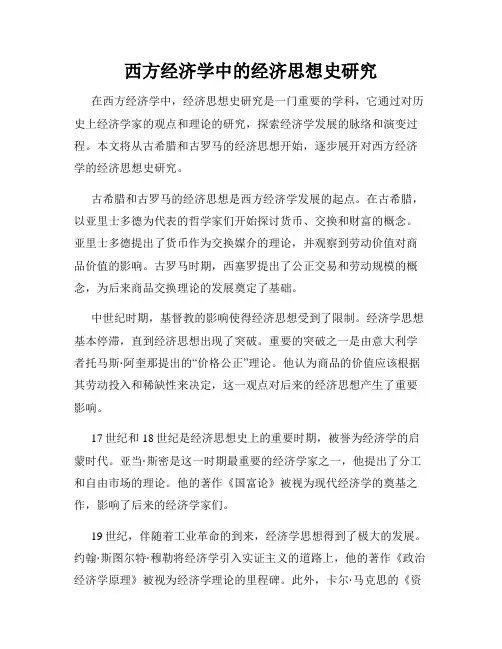 西方经济学中的经济思想史研究

在西方经济学中，经济思想史研究是一门重要的学科，它通过对历史上经济学家的观点和理论的研究，探索经济学发展的脉络和演变过程。本文将从古希腊和古罗马的经济思想开始，逐步展开对西方经济学的经济思想史研究。

古希腊和古罗马的经济思想是西方经济学发展的起点。在古希腊，以亚里士多德为代表的哲学家们开始探讨货币、交换和财富的概念。亚里士多德提出了货币作为交换媒介的理论，并观察到劳动价值对商品价值的影响。古罗马时期，西塞罗提出了公正交易和劳动规模的概念，为后来商品交换理论的发展奠定了基础。

中世纪时期，基督教的影响使得经济思想受到了限制。经济学思想基本停滞，直到经济思想出现了突破。重要的突破之一是由意大利学者托马斯·阿奎那提出的“价格公正”理论。他认为商品的价值应该根据其劳动投入和稀缺性来决定，这一观点对后来的经济思想产生了重要影响。

17世纪和18世纪是经济思想史上的重要时期，被誉为经济学的启蒙时代。亚当·斯密是这一时期最重要的经济学家之一，他提出了分工和自由市场的理论。他的著作《国富论》被视为现代经济学的奠基之作，影响了后来的经济学家们。

19世纪，伴随着工业革命的到来，经济学思想得到了极大的发展。约翰·斯图尔特·穆勒将经济学引入实证主义的道路上，他的著作《政治经济学原理》被视为经济学理论的里程碑。此外，卡尔·马克思的《资